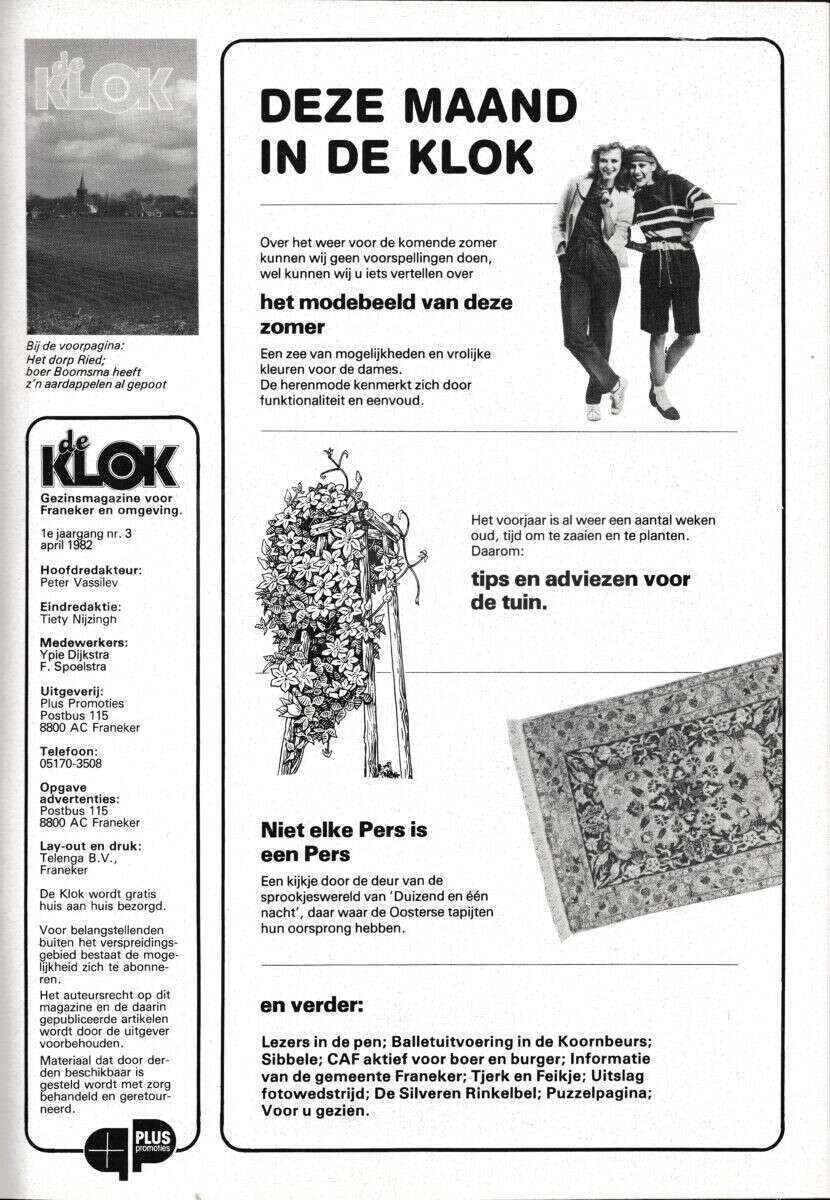 de KLOK

Bij de voorpagina:
Het dorp Ried;
boer Boomsma heeft
z'n aardappelen al gepoot

de KLOK
Gezinsmagazine voor Franeker en omgeving.

1e jaargang nr. 3
april 1982

Hoofdredakteur:
Peter Vassilev

Eindredaktie:
Tiety Nijzingh

Medewerkers:
Ypie Dijkstra
F. Spoelstra

Uitgeverij:
Plus Promoties
Postbus 115
8800 AC Franeker

Telefoon:
05170-3508

Opgave advertenties:
Postbus 115
8800 AC Franeker

Lay-out en druk:
Telenga B.V.,
Franeker

De Klok wordt gratis huis aan huis bezorgd.

Voor belangstellenden buiten het verspreidingsgebied bestaat de mogelijkheid zich te abonneren.

Het auteursrecht op dit magazine en de daarin gepubliceerde artikelen wordt door de uitgever voorbehouden.

Materiaal dat door derden beschikbaar is gesteld wordt met zorg behandeld en geretourneerd.

PLUS promoties

DEZE MAAND IN DE KLOK

Over het weer voor de komende zomer kunnen wij geen voorspellingen doen, wel kunnen wij u iets vertellen over

het modebeeld van deze zomer

Een zee van mogelijkheden en vrolijke kleuren voor de dames.
De herenmode kenmerkt zich door funktionaliteit en eenvoud.

Het voorjaar is al weer een aantal weken oud, tijd om te zaaien en te planten.
Daarom:

tips en adviezen voor de tuin.

Niet elke Pers is een Pers

Een kijkje door de deur van de sprookjeswereld van 'Duizend en één nacht', daar waar de Oosterse tapijten hun oorsprong hebben.

en verder:

Lezers in de pen; Balletuitvoering in de Koornbeurs; Sibbele; CAF aktief voor boer en burger; Informatie van de gemeente Franeker; Tjerk en Feikje; Uitslag fotowedstrijd; De Silveren Rinkelbel; Puzzelpagina; Voor u gezien.